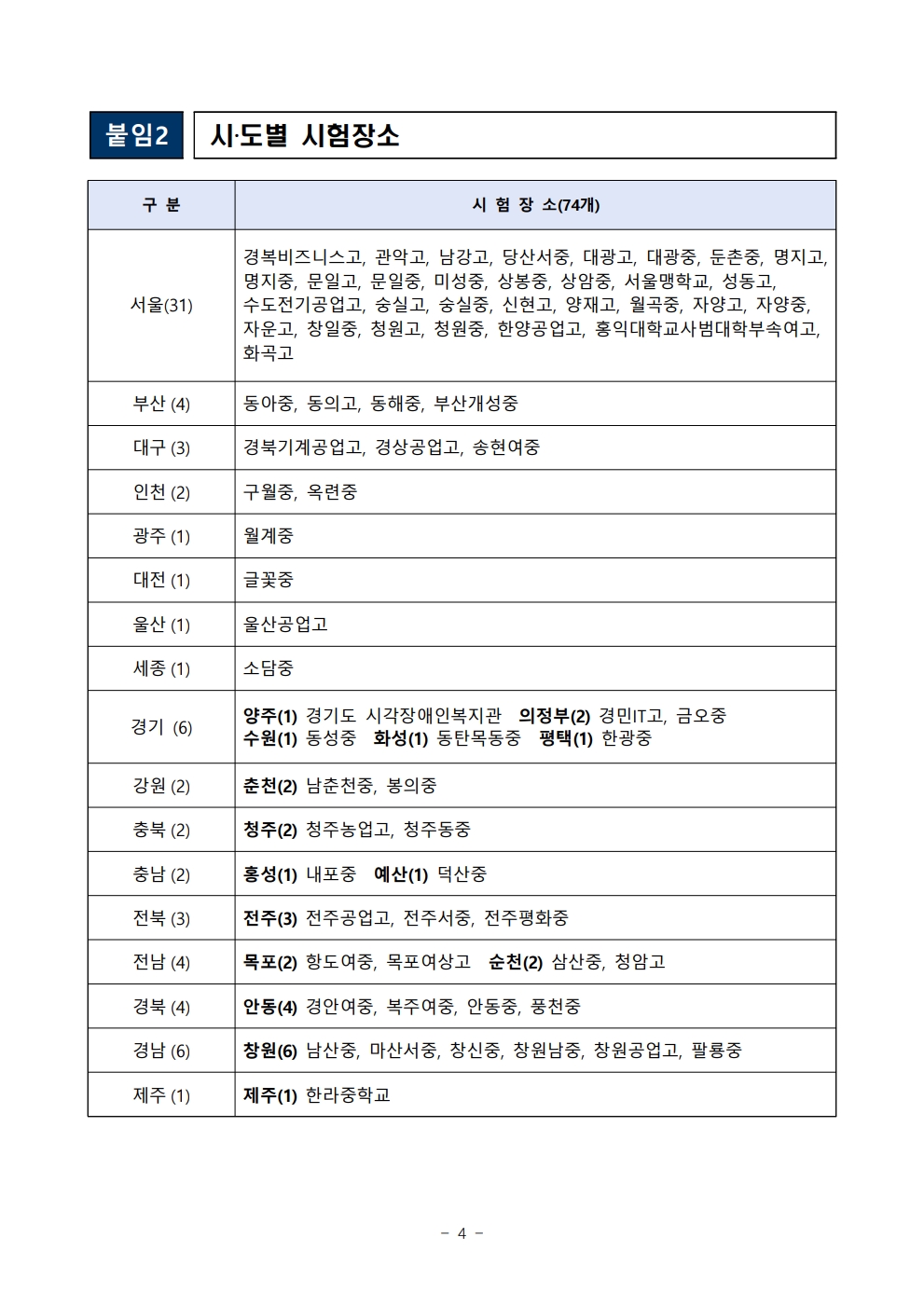 붙임2 시·도별 시험장소

| 구 분 | 시 험 장 소(74개) |
|---|---|
| 서울(31) | 경복비즈니스고, 관악고, 남강고, 당산서중, 대광고, 대광중, 둔촌중, 명지고, 명지중, 문일고, 문일중, 미성중, 상봉중, 상암중, 서울맹학교, 성동고, 수도전기공업고, 숭실고, 숭실중, 신현고, 양재고, 월곡중, 자양고, 자양중, 자운고, 창일중, 청원고, 청원중, 한양공업고, 홍익대학교사범대학부속여고, 화곡고 |
| 부산 (4) | 동아중, 동의고, 동해중, 부산개성중 |
| 대구 (3) | 경북기계공업고, 경상공업고, 송현여중 |
| 인천 (2) | 구월중, 옥련중 |
| 광주 (1) | 월계중 |
| 대전 (1) | 글꽃중 |
| 울산 (1) | 울산공업고 |
| 세종 (1) | 소담중 |
| 경기 (6) | 양주(1) 경기도 시각장애인복지관 의정부(2) 경민IT고, 금오중 수원(1) 동성중 화성(1) 동탄목동중 평택(1) 한광중 |
| 강원 (2) | 춘천(2) 남춘천중, 봉의중 |
| 충북 (2) | 청주(2) 청주농업고, 청주동중 |
| 충남 (2) | 홍성(1) 내포중 예산(1) 덕산중 |
| 전북 (3) | 전주(3) 전주공업고, 전주서중, 전주평화중 |
| 전남 (4) | 목포(2) 항도여중, 목포여상고 순천(2) 삼산중, 청암고 |
| 경북 (4) | 안동(4) 경안여중, 복주여중, 안동중, 풍천중 |
| 경남 (6) | 창원(6) 남산중, 마산서중, 창신중, 창원남중, 창원공업고, 팔룡중 |
| 제주 (1) | 제주(1) 한라중학교 |

- 4 -